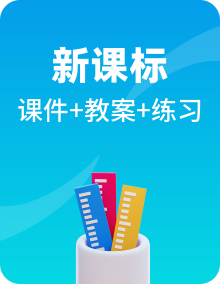 新课标

课件+教案+练习